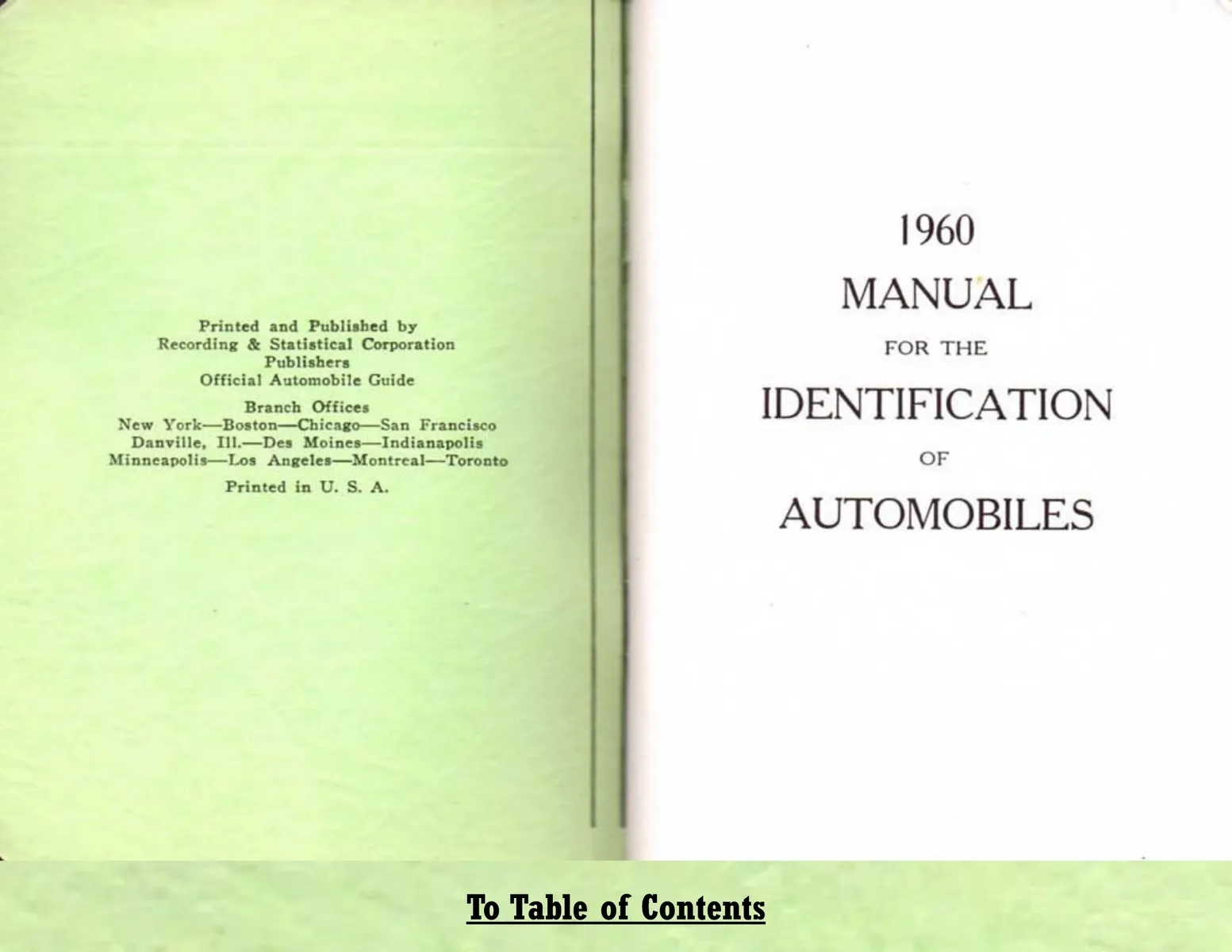 Printed and Published by
Recording & Statistical Corporation
Publishers
Official Automobile Guide

Branch Offices
New York—Boston—Chicago—San Francisco
Danville, Ill.—Des Moines—Indianapolis
Minneapolis—Los Angeles—Montreal—Toronto

Printed in U. S. A.

1960
MANUAL
FOR THE
IDENTIFICATION
OF
AUTOMOBILES

To Table of Contents